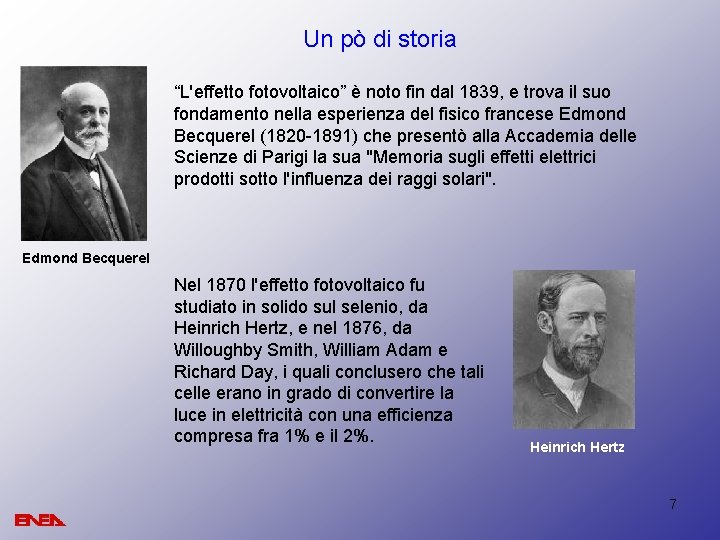 Un pò di storia

“L'effetto fotovoltaico” è noto fin dal 1839, e trova il suo fondamento nella esperienza del fisico francese Edmond Becquerel (1820-1891) che presentò alla Accademia delle Scienze di Parigi la sua "Memoria sugli effetti elettrici prodotti sotto l'influenza dei raggi solari".

Edmond Becquerel

Nel 1870 l'effetto fotovoltaico fu studiato in solido sul selenio, da Heinrich Hertz, e nel 1876, da Willoughby Smith, William Adam e Richard Day, i quali conclusero che tali celle erano in grado di convertire la luce in elettricità con una efficienza compresa fra 1% e il 2%.

Heinrich Hertz

7

ENEA